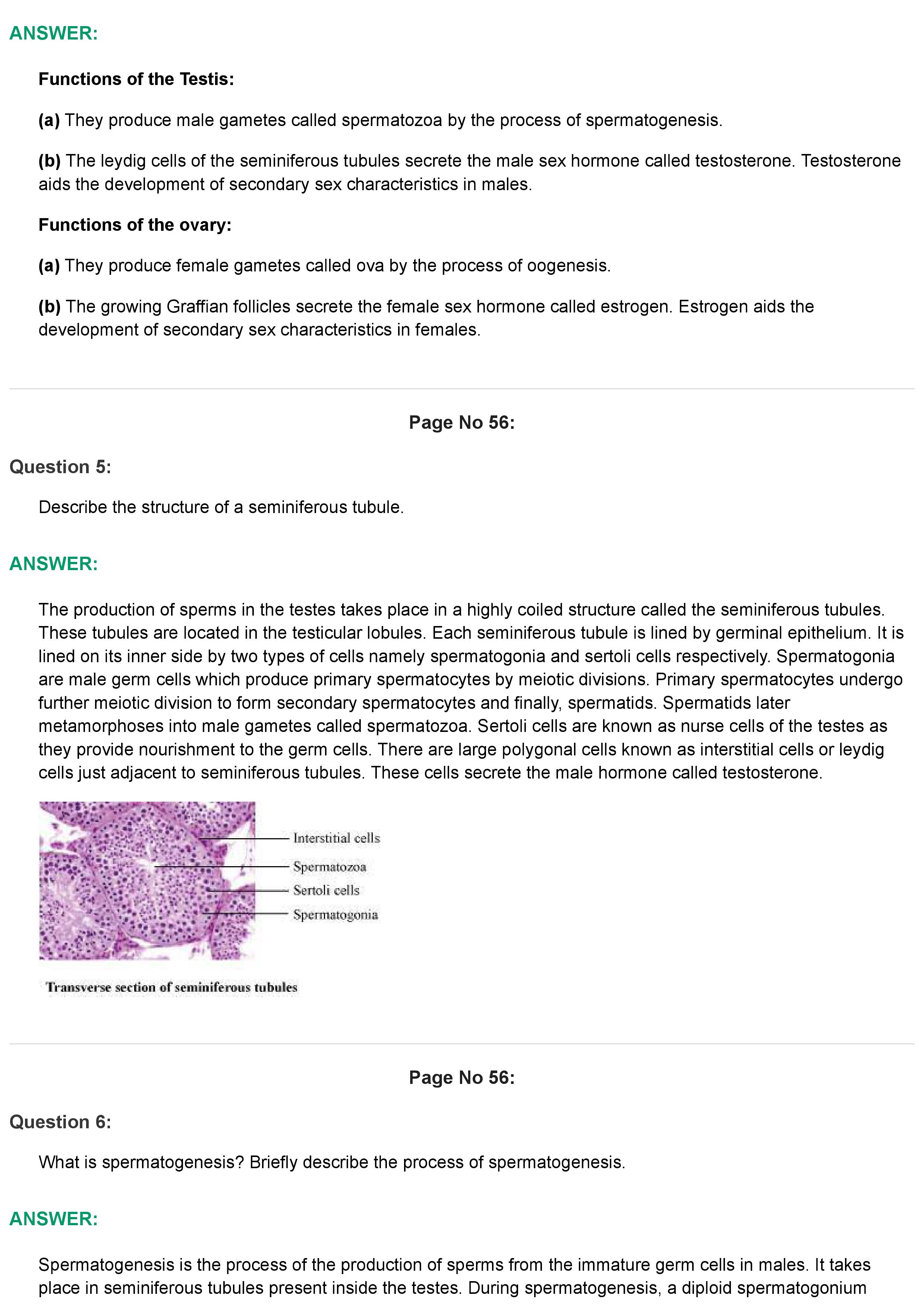 ANSWER:

Functions of the Testis:

(a) They produce male gametes called spermatozoa by the process of spermatogenesis.

(b) The leydig cells of the seminiferous tubules secrete the male sex hormone called testosterone. Testosterone aids the development of secondary sex characteristics in males.

Functions of the ovary:

(a) They produce female gametes called ova by the process of oogenesis.

(b) The growing Graffian follicles secrete the female sex hormone called estrogen. Estrogen aids the development of secondary sex characteristics in females.

Page No 56:

Question 5:

Describe the structure of a seminiferous tubule.

ANSWER:

The production of sperms in the testes takes place in a highly coiled structure called the seminiferous tubules. These tubules are located in the testicular lobules. Each seminiferous tubule is lined by germinal epithelium. It is lined on its inner side by two types of cells namely spermatogonia and sertoli cells respectively. Spermatogonia are male germ cells which produce primary spermatocytes by meiotic divisions. Primary spermatocytes undergo further meiotic division to form secondary spermatocytes and finally, spermatids. Spermatids later metamorphoses into male gametes called spermatozoa. Sertoli cells are known as nurse cells of the testes as they provide nourishment to the germ cells. There are large polygonal cells known as interstitial cells or leydig cells just adjacent to seminiferous tubules. These cells secrete the male hormone called testosterone.

Interstitial cells
Spermatozoa
Sertoli cells
Spermatogonia

Transverse section of seminiferous tubules

Page No 56:

Question 6:

What is spermatogenesis? Briefly describe the process of spermatogenesis.

ANSWER:

Spermatogenesis is the process of the production of sperms from the immature germ cells in males. It takes place in seminiferous tubules present inside the testes. During spermatogenesis, a diploid spermatogonium